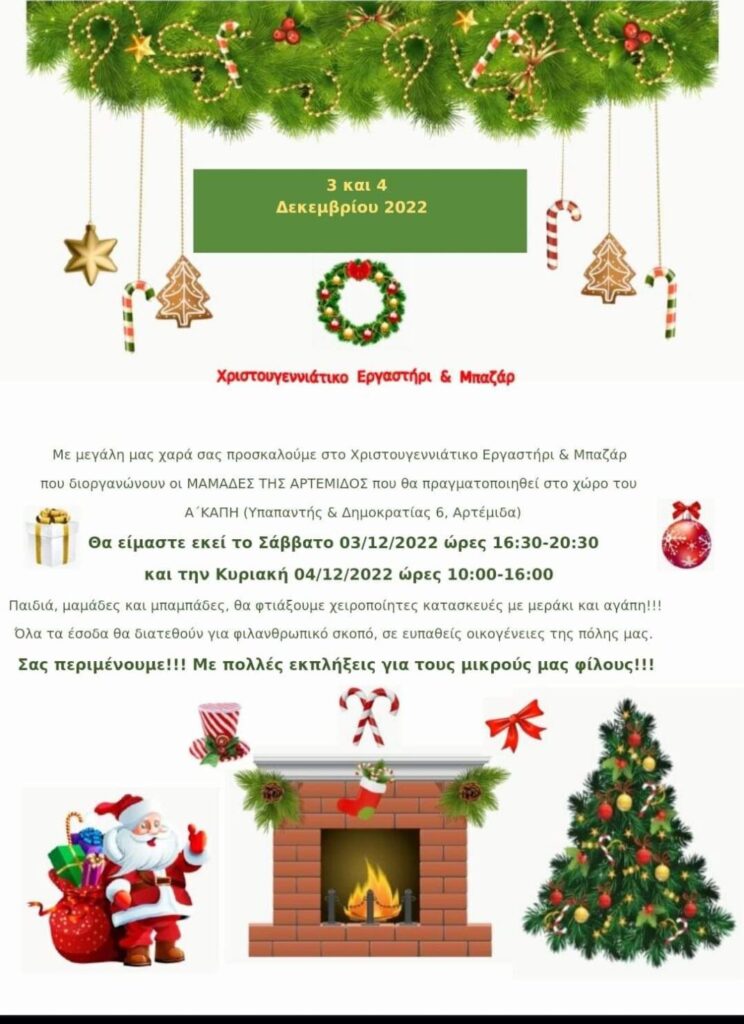 3 και 4
Δεκεμβρίου 2022

Χριστουγεννιάτικο Εργαστήρι & Μπαζάρ

Με μεγάλη μας χαρά σας προσκαλούμε στο Χριστουγεννιάτικο Εργαστήρι & Μπαζάρ που διοργανώνουν οι ΜΑΜΑΔΕΣ ΤΗΣ ΑΡΤΕΜΙΔΟΣ που θα πραγματοποιηθεί στο χώρο του Α΄ΚΑΠΗ (Υπαπαντής & Δημοκρατίας 6, Αρτέμιδα)

Θα είμαστε εκεί το Σάββατο 03/12/2022 ώρες 16:30-20:30
και την Κυριακή 04/12/2022 ώρες 10:00-16:00

Παιδιά, μαμάδες και μπαμπάδες, θα φτιάξουμε χειροποίητες κατασκευές με μεράκι και αγάπη!!!

Όλα τα έσοδα θα διατεθούν για φιλανθρωπικό σκοπό, σε ευπαθείς οικογένειες της πόλης μας.

Σας περιμένουμε!!! Με πολλές εκπλήξεις για τους μικρούς μας φίλους!!!